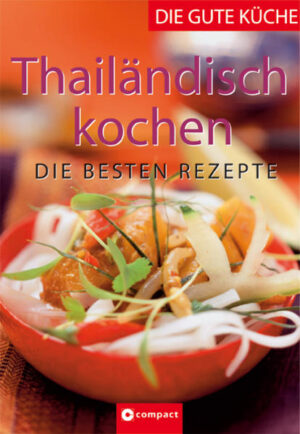 DIE GUTE KÜCHE

Thailändisch kochen

DIE BESTEN REZEPTE

compact